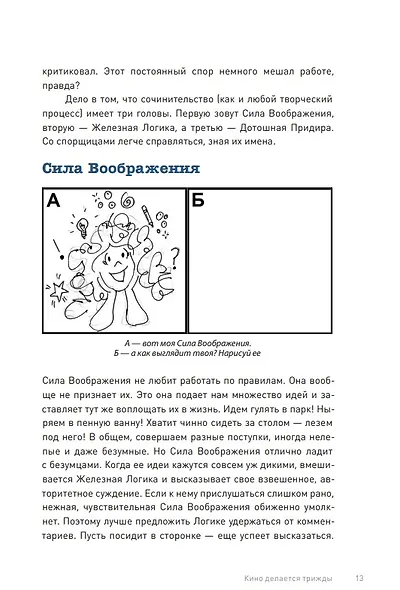 критиковал. Этот постоянный спор немного мешал работе, правда?

Дело в том, что сочинительство (как и любой творческий процесс) имеет три головы. Первую зовут Сила Воображения, вторую — Железная Логика, а третью — Дотошная Придира. Со спорщицами легче справляться, зная их имена.

Сила Воображения

А

Б

А — вот моя Сила Воображения.
Б — а как выглядит твоя? Нарисуй ее

Сила Воображения не любит работать по правилам. Она вообще не признает их. Это она подает нам множество идей и заставляет тут же воплощать их в жизнь. Идем гулять в парк! Ныряем в пенную ванну! Хватит чинно сидеть за столом — лезем под него! В общем, совершаем разные поступки, иногда нелепые и даже безумные. Но Сила Воображения отлично ладит с безумцами. Когда ее идеи кажутся совсем уж дикими, вмешивается Железная Логика и высказывает свое взвешенное, авторитетное суждение. Если к нему прислушаться слишком рано, нежная, чувствительная Сила Воображения обиженно умолкнет. Поэтому лучше предложить Логике удержаться от комментариев. Пусть посидит в сторонке — еще успеет высказаться.

Кино делается трижды 13